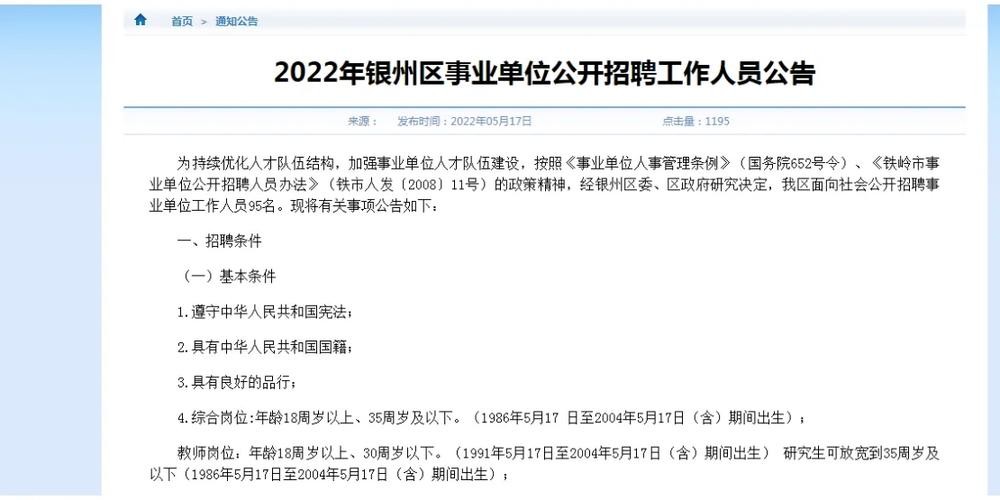 首页 > 通知公告

2022年银州区事业单位公开招聘工作人员公告

来源： 发布时间：2022年05月17日 点击量：1195

为持续优化人才队伍结构，加强事业单位人才队伍建设，按照《事业单位人事管理条例》（国务院652号令）、《铁岭市事业单位公开招聘人员办法》（铁市人发〔2008〕11号）的政策精神，经银州区委、区政府研究决定，我区面向社会公开招聘事业单位工作人员95名。现将有关事项公告如下：

一、招聘条件

（一）基本条件

1.遵守中华人民共和国宪法；

2.具有中华人民共和国国籍；

3.具有良好的品行；

4.综合岗位:年龄18周岁以上、35周岁及以下。（1986年5月17 日至2004年5月17日（含）期间出生）；

教师岗位：年龄18周岁以上、30周岁以下。（1991年5月17日至2004年5月17日（含）期间出生） 研究生可放宽到35周岁及以下（1986年5月17日至2004年5月17日（含）期间出生）；